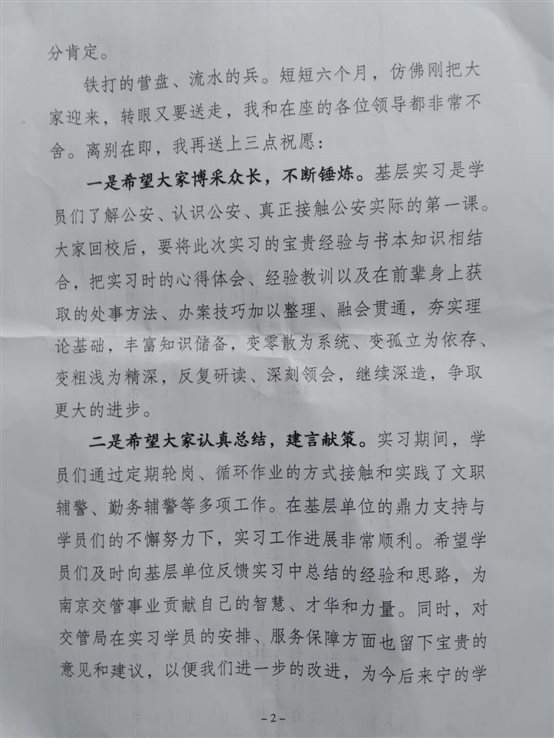 分肯定。

铁打的营盘、流水的兵。短短六个月，仿佛刚把大家迎来，转眼又要送走，我和在座的各位领导都非常不舍。离别在即，我再送上三点祝愿：

一是希望大家博采众长，不断锤炼。基层实习是学员们了解公安、认识公安、真正接触公安实际的第一课。大家回校后，要将此次实习的宝贵经验与书本知识相结合，把实习时的心得体会、经验教训以及在前辈身上获取的处事方法、办案技巧加以整理、融会贯通，夯实理论基础，丰富知识储备，变零散为系统、变孤立为依存、变粗浅为精深，反复研读、深刻领会，继续深造，争取更大的进步。

二是希望大家认真总结，建言献策。实习期间，学员们通过定期轮岗、循环作业的方式接触和实践了文职辅警、勤务辅警等多项工作。在基层单位的鼎力支持与学员们的不懈努力下，实习工作进展非常顺利。希望学员们及时向基层单位反馈实习中总结的经验和思路，为南京交管事业贡献自己的智慧、才华和力量。同时，对交管局在实习学员的安排、服务保障方面也留下宝贵的意见和建议，以便我们进一步的改进，为今后来宁的学

－2－